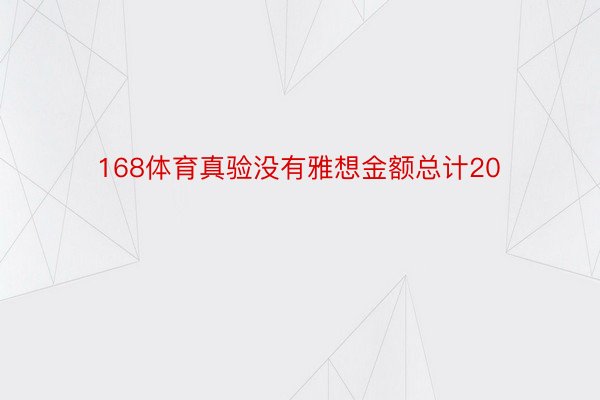 168体育真验没有雅想金额总计20